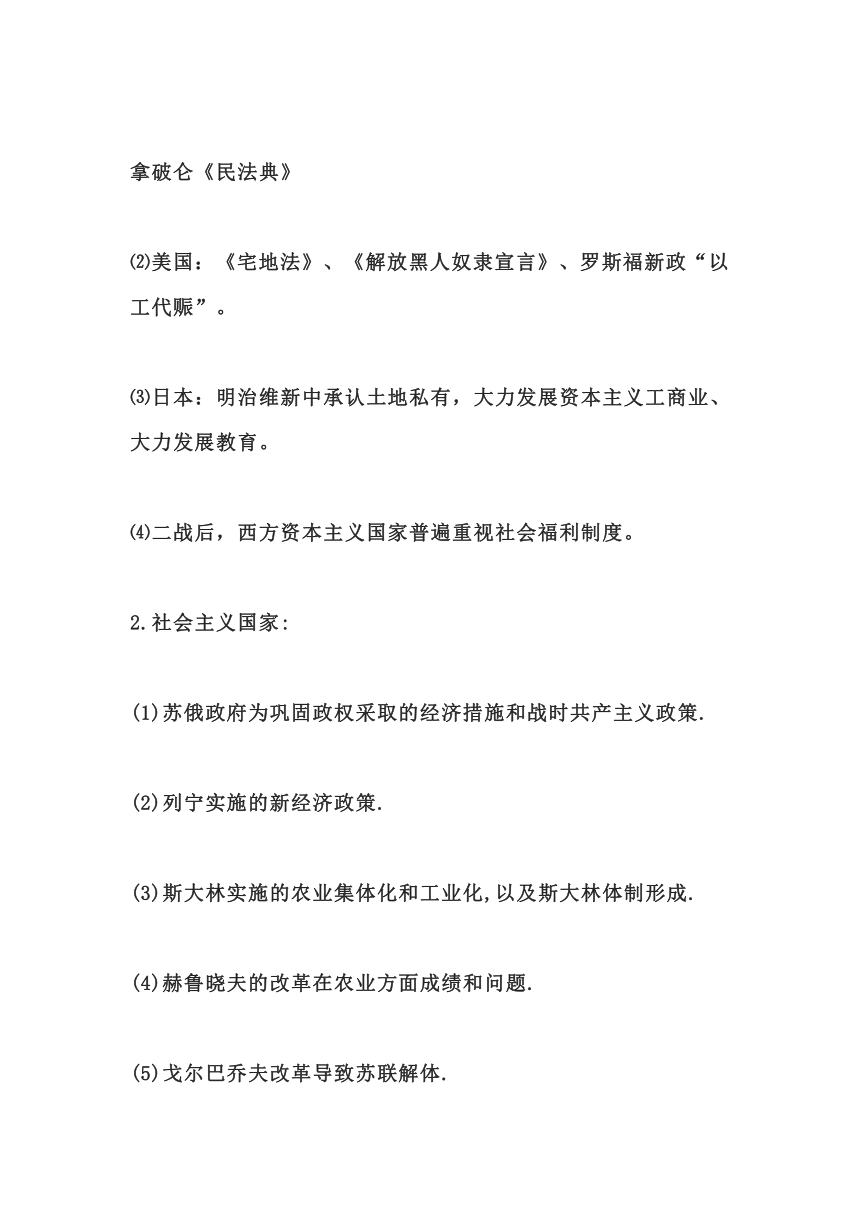 拿破仑《民法典》

⑵美国：《宅地法》、《解放黑人奴隶宣言》、罗斯福新政“以工代赈”。

⑶日本：明治维新中承认土地私有，大力发展资本主义工商业、大力发展教育。

⑷二战后，西方资本主义国家普遍重视社会福利制度。

2.社会主义国家:

(1)苏俄政府为巩固政权采取的经济措施和战时共产主义政策.

(2)列宁实施的新经济政策.

(3)斯大林实施的农业集体化和工业化,以及斯大林体制形成.

(4)赫鲁晓夫的改革在农业方面成绩和问题.

(5)戈尔巴乔夫改革导致苏联解体.